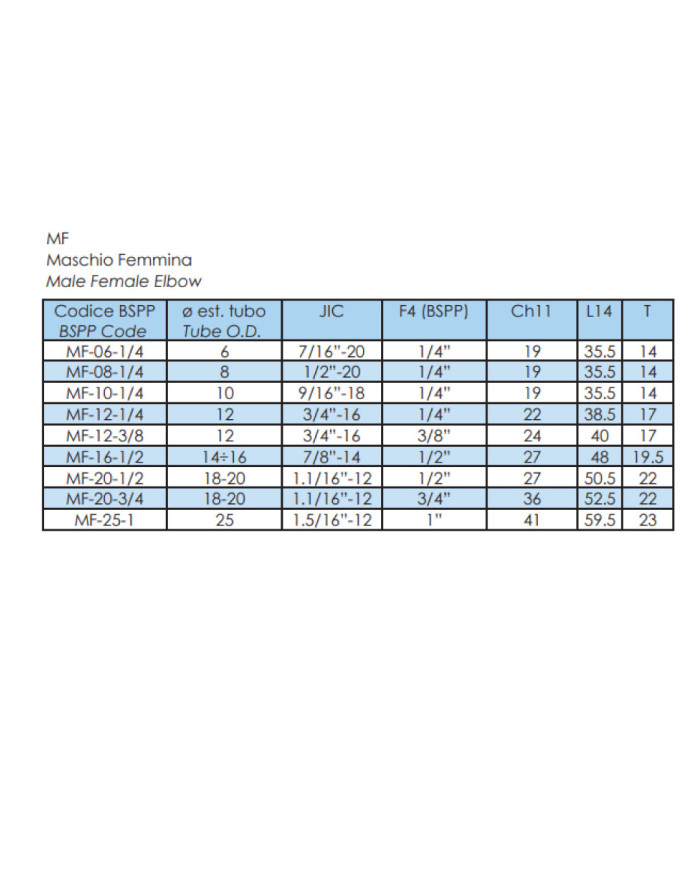 MF
Maschio Femmina
Male Female Elbow

| Codice BSPP BSPP Code | ø est. tubo Tube O.D. | JIC | F4 (BSPP) | Ch11 | L14 | T |
|---|---|---|---|---|---|---|
| MF-06-1/4 | 6 | 7/16"-20 | 1/4" | 19 | 35.5 | 14 |
| MF-08-1/4 | 8 | 1/2"-20 | 1/4" | 19 | 35.5 | 14 |
| MF-10-1/4 | 10 | 9/16"-18 | 1/4" | 19 | 35.5 | 14 |
| MF-12-1/4 | 12 | 3/4"-16 | 1/4" | 22 | 38.5 | 17 |
| MF-12-3/8 | 12 | 3/4"-16 | 3/8" | 24 | 40 | 17 |
| MF-16-1/2 | 14÷16 | 7/8"-14 | 1/2" | 27 | 48 | 19.5 |
| MF-20-1/2 | 18-20 | 1.1/16"-12 | 1/2" | 27 | 50.5 | 22 |
| MF-20-3/4 | 18-20 | 1.1/16"-12 | 3/4" | 36 | 52.5 | 22 |
| MF-25-1 | 25 | 1.5/16"-12 | 1" | 41 | 59.5 | 23 |